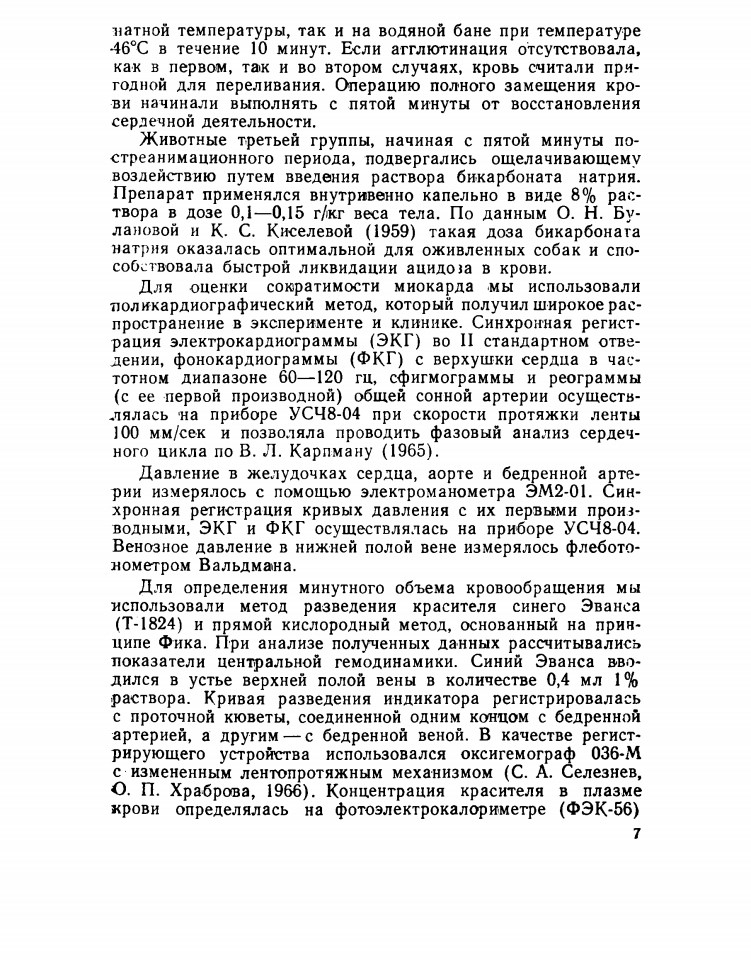 натной температуры, так и на водяной бане при температуре 46°С в течение 10 минут. Если агглютинация отсутствовала, как в первом, так и во втором случаях, кровь считали пригодной для переливания. Операцию полного замещения крови начинали выполнять с пятой минуты от восстановления сердечной деятельности.

Животные третьей группы, начиная с пятой минуты постреанимационного периода, подвергались ощелачивающему воздействию путем введения раствора бикарбоната натрия. Препарат применялся внутривенно капельно в виде 8% раствора в дозе 0,1—0,15 г/кг веса тела. По данным О. Н. Булановой и К. С. Киселевой (1959) такая доза бикарбоната натрия оказалась оптимальной для оживленных собак и способствовала быстрой ликвидации ацидоза в крови.

Для оценки сократимости миокарда мы использовали поликардиографический метод, который получил широкое распространение в эксперименте и клинике. Синхронная регистрация электрокардиограммы (ЭКГ) во II стандартном отведении, фонокардиограммы (ФКГ) с верхушки сердца в частотном диапазоне 60—120 гц, сфигмограммы и реограммы (с ее первой производной) общей сонной артерии осуществлялась на приборе УСЧ8-04 при скорости протяжки ленты 100 мм/сек и позволяла проводить фазовый анализ сердечного цикла по В. Л. Карпману (1965).

Давление в желудочках сердца, аорте и бедренной артерии измерялось с помощью электроманометра ЭМ2-01. Синхронная регистрация кривых давления с их первыми производными, ЭКГ и ФКГ осуществлялась на приборе УСЧ8-04. Венозное давление в нижней полой вене измерялось флеботонометром Вальдмана.

Для определения минутного объема кровообращения мы использовали метод разведения красителя синего Эванса (Т-1824) и прямой кислородный метод, основанный на принципе Фика. При анализе полученных данных рассчитывались показатели центральной гемодинамики. Синий Эванса вводился в устье верхней полой вены в количестве 0,4 мл 1% раствора. Кривая разведения индикатора регистрировалась с проточной кюветы, соединенной одним концом с бедренной артерией, а другим — с бедренной веной. В качестве регистрирующего устройства использовался оксигемограф 036-М с измененным лентопротяжным механизмом (С. А. Селезнев, О. П. Храброва, 1966). Концентрация красителя в плазме крови определялась на фотоэлектрокалориметре (ФЭК-56)

7